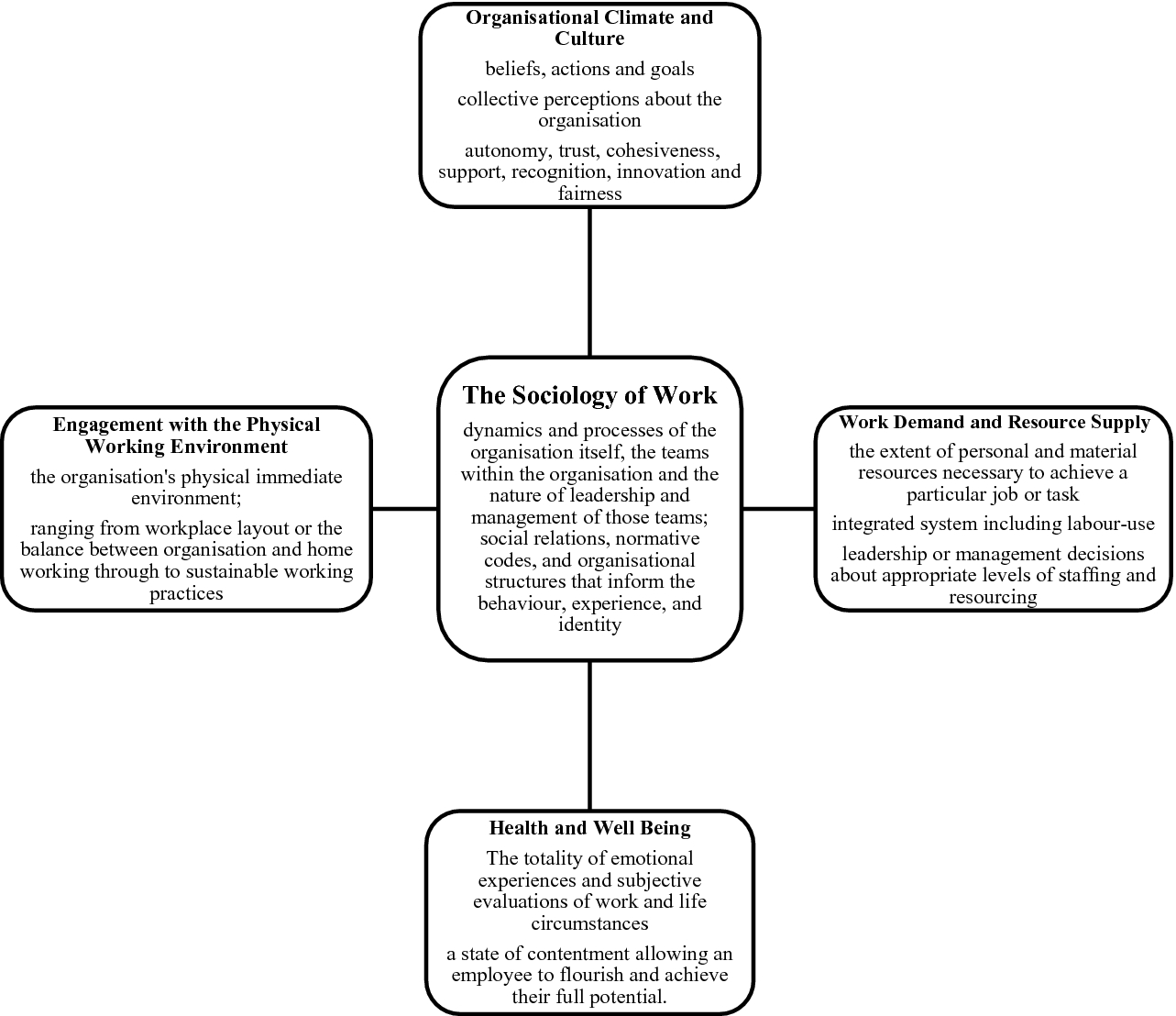 Organisational Climate and Culture

beliefs, actions and goals

collective perceptions about the organisation

autonomy, trust, cohesiveness, support, recognition, innovation and fairness

Engagement with the Physical Working Environment

the organisation's physical immediate environment;

ranging from workplace layout or the balance between organisation and home working through to sustainable working practices

The Sociology of Work

dynamics and processes of the organisation itself, the teams within the organisation and the nature of leadership and management of those teams; social relations, normative codes, and organisational structures that inform the behaviour, experience, and identity

Work Demand and Resource Supply

the extent of personal and material resources necessary to achieve a particular job or task

integrated system including labour-use

leadership or management decisions about appropriate levels of staffing and resourcing

Health and Well Being

The totality of emotional experiences and subjective evaluations of work and life circumstances

a state of contentment allowing an employee to flourish and achieve their full potential.